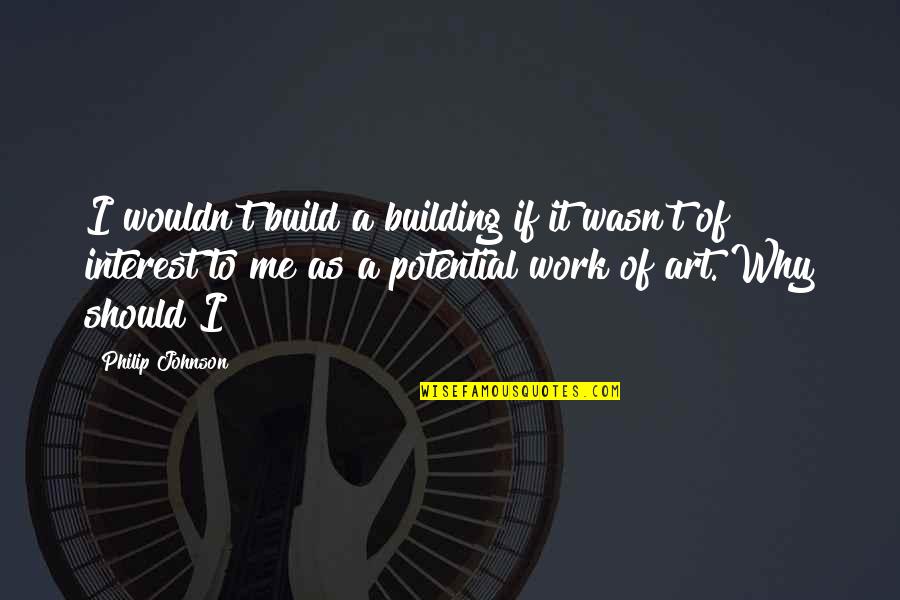 I wouldn't build a building if it wasn't of interest to me as a potential work of art. Why should I

Philip Johnson

WISEFAMOUSQUOTES.COM